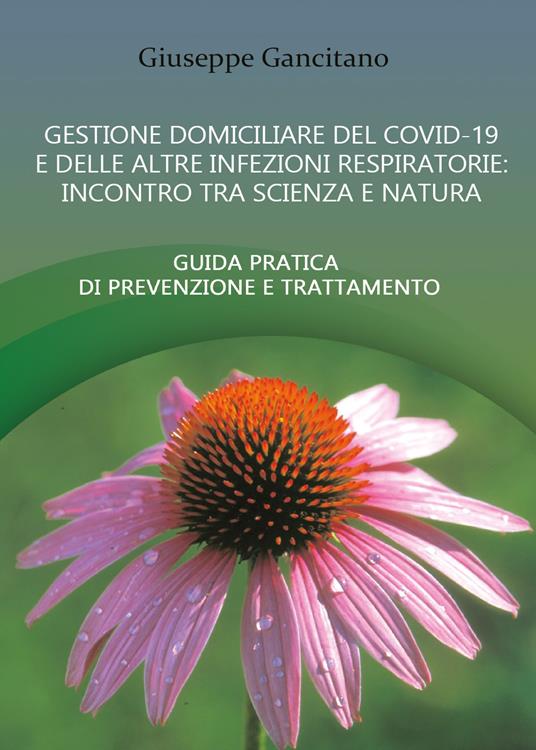 Giuseppe Gancitano

GESTIONE DOMICILIARE DEL COVID-19 E DELLE ALTRE INFEZIONI RESPIRATORIE: INCONTRO TRA SCIENZA E NATURA

GUIDA PRATICA
DI PREVENZIONE E TRATTAMENTO